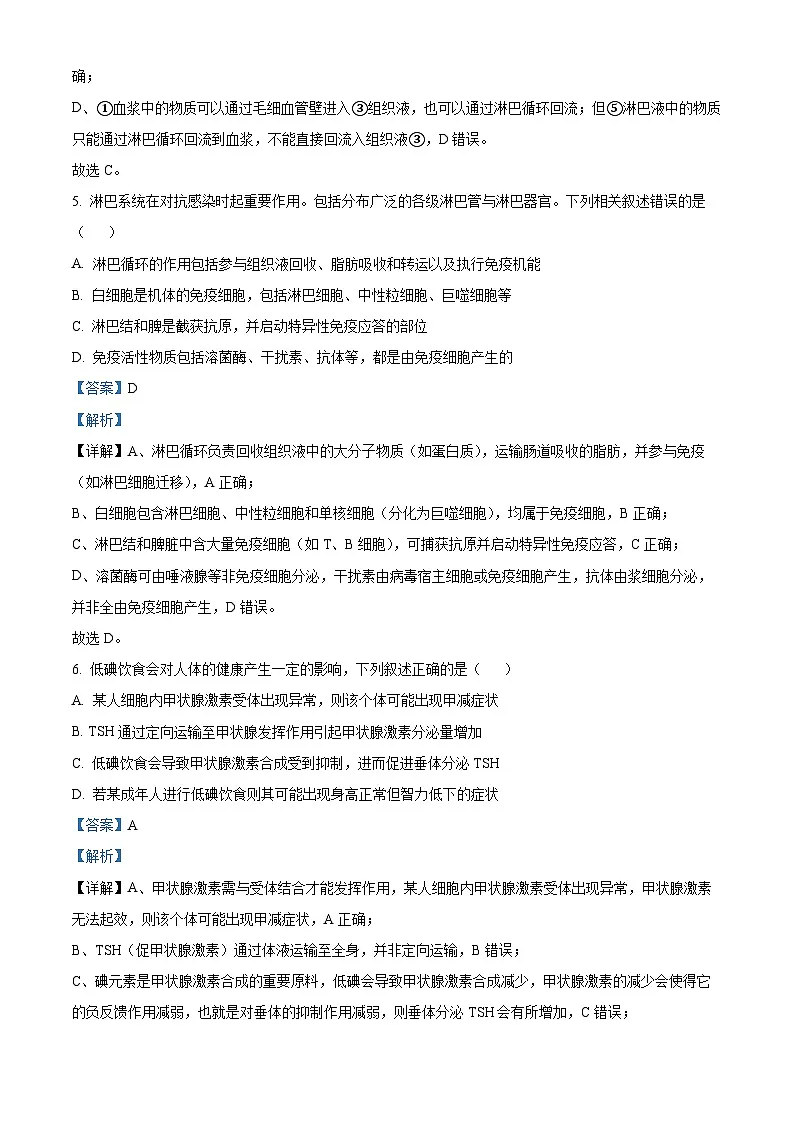 确；

D、①血浆中的物质可以通过毛细血管壁进入③组织液，也可以通过淋巴循环回流；但⑤淋巴液中的物质只能通过淋巴循环回流到血浆，不能直接回流入组织液③，D 错误。

故选 C。

5. 淋巴系统在对抗感染时起重要作用。包括分布广泛的各级淋巴管与淋巴器官。下列相关叙述错误的是（　　）

A. 淋巴循环的作用包括参与组织液回收、脂肪吸收和转运以及执行免疫机能

B. 白细胞是机体的免疫细胞，包括淋巴细胞、中性粒细胞、巨噬细胞等

C. 淋巴结和脾是截获抗原，并启动特异性免疫应答的部位

D. 免疫活性物质包括溶菌酶、干扰素、抗体等，都是由免疫细胞产生的

【答案】D

【解析】

【详解】A、淋巴循环负责回收组织液中的大分子物质（如蛋白质），运输肠道吸收的脂肪，并参与免疫（如淋巴细胞迁移），A 正确；

B、白细胞包含淋巴细胞、中性粒细胞和单核细胞（分化为巨噬细胞），均属于免疫细胞，B 正确；

C、淋巴结和脾脏中含大量免疫细胞（如 T、B 细胞），可捕获抗原并启动特异性免疫应答，C 正确；

D、溶菌酶可由唾液腺等非免疫细胞分泌，干扰素由病毒宿主细胞或免疫细胞产生，抗体由浆细胞分泌，并非全由免疫细胞产生，D 错误。

故选 D。

6. 低碘饮食会对人体的健康产生一定的影响，下列叙述正确的是（　　）

A. 某人细胞内甲状腺激素受体出现异常，则该个体可能出现甲减症状

B. TSH 通过定向运输至甲状腺发挥作用引起甲状腺激素分泌量增加

C. 低碘饮食会导致甲状腺激素合成受到抑制，进而促进垂体分泌 TSH

D. 若某成年人进行低碘饮食则其可能出现身高正常但智力低下的症状

【答案】A

【解析】

【详解】A、甲状腺激素需与受体结合才能发挥作用，某人细胞内甲状腺激素受体出现异常，甲状腺激素无法起效，则该个体可能出现甲减症状，A 正确；

B、TSH（促甲状腺激素）通过体液运输至全身，并非定向运输，B 错误；

C、碘元素是甲状腺激素合成的重要原料，低碘会导致甲状腺激素合成减少，甲状腺激素的减少会使得它的负反馈作用减弱，也就是对垂体的抑制作用减弱，则垂体分泌 TSH 会有所增加，C 错误；